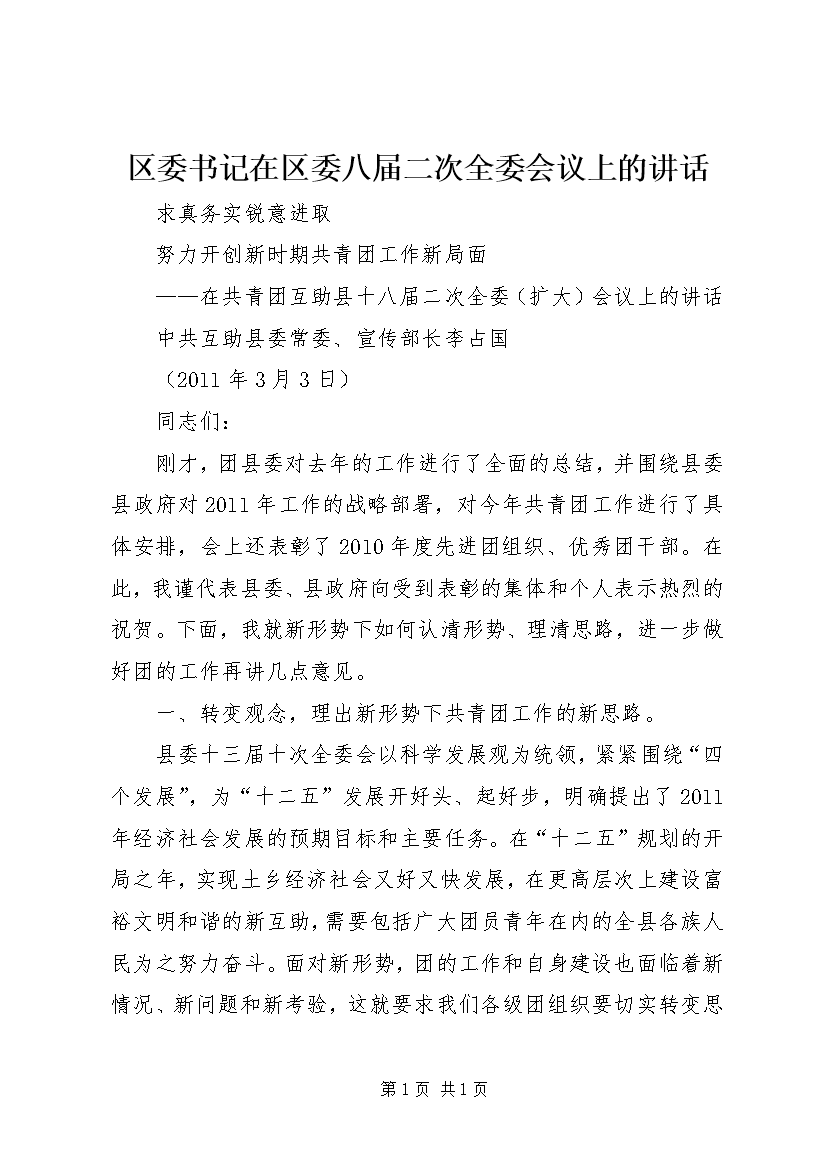 区委书记在区委八届二次全委会议上的讲话

求真务实锐意进取

努力开创新时期共青团工作新局面

——在共青团互助县十八届二次全委（扩大）会议上的讲话

中共互助县委常委、宣传部长李占国

（2011 年 3 月 3 日）

同志们：

刚才，团县委对去年的工作进行了全面的总结，并围绕县委县政府对 2011 年工作的战略部署，对今年共青团工作进行了具体安排，会上还表彰了 2010 年度先进团组织、优秀团干部。在此，我谨代表县委、县政府向受到表彰的集体和个人表示热烈的祝贺。下面，我就新形势下如何认清形势、理清思路，进一步做好团的工作再讲几点意见。

一、转变观念，理出新形势下共青团工作的新思路。

县委十三届十次全委会以科学发展观为统领，紧紧围绕“四个发展”，为“十二五”发展开好头、起好步，明确提出了 2011 年经济社会发展的预期目标和主要任务。在“十二五”规划的开局之年，实现土乡经济社会又好又快发展，在更高层次上建设富裕文明和谐的新互助，需要包括广大团员青年在内的全县各族人民为之努力奋斗。面对新形势，团的工作和自身建设也面临着新情况、新问题和新考验，这就要求我们各级团组织要切实转变思

第 1 页 共 1 页